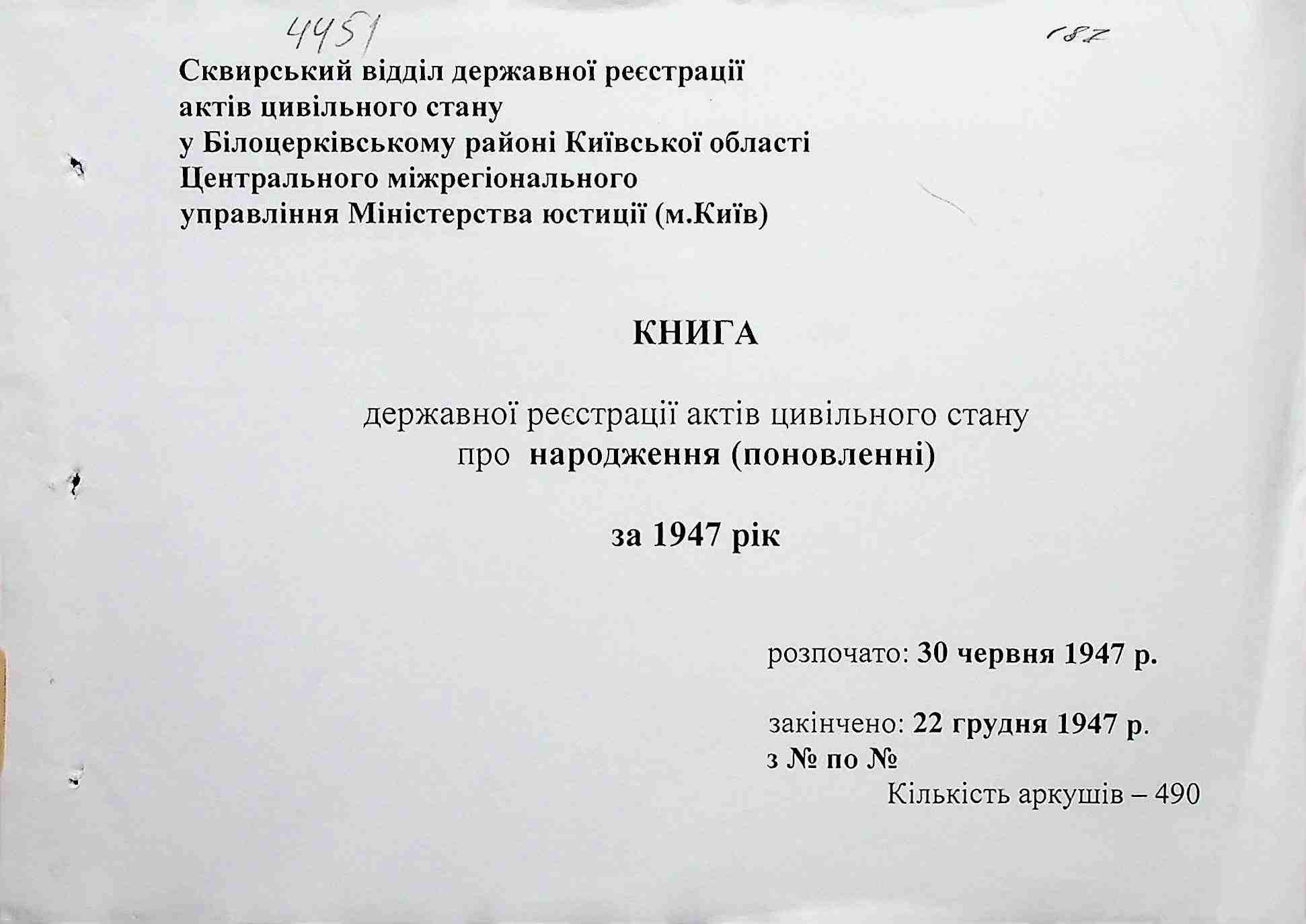 4451

182

Сквирський відділ державної реєстрації актів цивільного стану у Білоцерківському районі Київської області Центрального міжрегіонального управління Міністерства юстиції (м.Київ)

КНИГА

державної реєстрації актів цивільного стану про народження (поновленні)

за 1947 рік

розпочато: 30 червня 1947 р.

закінчено: 22 грудня 1947 р.
з № по №
Кількість аркушів – 490